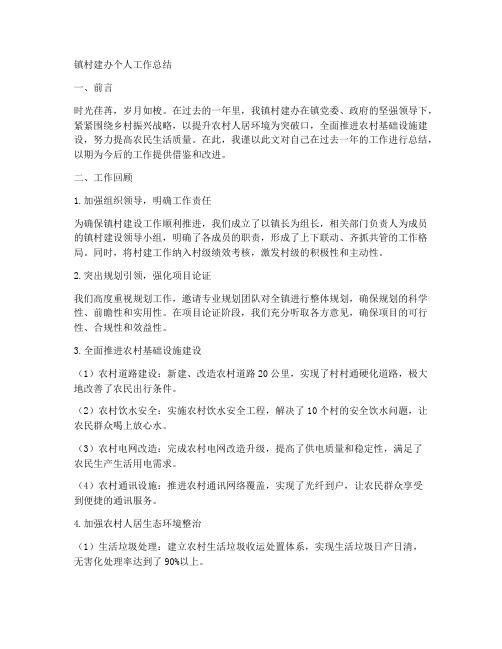 镇村建办个人工作总结

一、前言

时光荏苒，岁月如梭。在过去的一年里，我镇村建办在镇党委、政府的坚强领导下，紧紧围绕乡村振兴战略，以提升农村人居环境为突破口，全面推进农村基础设施建设，努力提高农民生活质量。在此，我谨以此文对自己在过去一年的工作进行总结，以期为今后的工作提供借鉴和改进。

二、工作回顾

1. 加强组织领导，明确工作责任

为确保镇村建设工作顺利推进，我们成立了以镇长为组长，相关部门负责人为成员的镇村建设领导小组，明确了各成员的职责，形成了上下联动、齐抓共管的工作格局。同时，将村建工作纳入村级绩效考核，激发村级的积极性和主动性。

2. 突出规划引领，强化项目论证

我们高度重视规划工作，邀请专业规划团队对全镇进行整体规划，确保规划的科学性、前瞻性和实用性。在项目论证阶段，我们充分听取各方意见，确保项目的可行性、合规性和效益性。

3. 全面推进农村基础设施建设

（1）农村道路建设：新建、改造农村道路 20 公里，实现了村村通硬化道路，极大地改善了农民出行条件。

（2）农村饮水安全：实施农村饮水安全工程，解决了 10 个村的安全饮水问题，让农民群众喝上放心水。

（3）农村电网改造：完成农村电网改造升级，提高了供电质量和稳定性，满足了农民生产生活用电需求。

（4）农村通讯设施：推进农村通讯网络覆盖，实现了光纤到户，让农民群众享受到便捷的通讯服务。

4. 加强农村人居生态环境整治

（1）生活垃圾处理：建立农村生活垃圾收运处置体系，实现生活垃圾日产日清，无害化处理率达到了 90%以上。